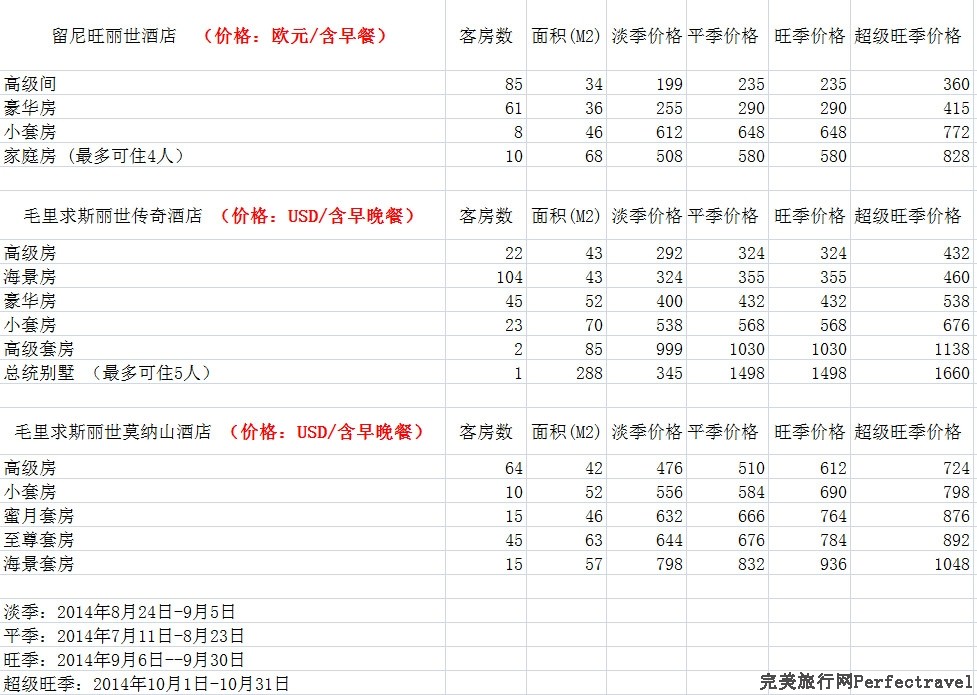 | 留尼旺丽世酒店 （价格：欧元/含早餐） | 客房数 | 面积(M2) | 淡季价格 | 平季价格 | 旺季价格 | 超级旺季价格 |
|---|---|---|---|---|---|---|
| 高级间 | 85 | 34 | 199 | 235 | 235 | 360 |
| 豪华房 | 61 | 36 | 255 | 290 | 290 | 415 |
| 小套房 | 8 | 46 | 612 | 648 | 648 | 772 |
| 家庭房 （最多可住4人） | 10 | 68 | 508 | 580 | 580 | 828 |

| 毛里求斯丽世传奇酒店 （价格：USD/含早晚餐） | 客房数 | 面积(M2) | 淡季价格 | 平季价格 | 旺季价格 | 超级旺季价格 |
|---|---|---|---|---|---|---|
| 高级房 | 22 | 43 | 292 | 324 | 324 | 432 |
| 海景房 | 104 | 43 | 324 | 355 | 355 | 460 |
| 豪华房 | 45 | 52 | 400 | 432 | 432 | 538 |
| 小套房 | 23 | 70 | 538 | 568 | 568 | 676 |
| 高级套房 | 2 | 85 | 999 | 1030 | 1030 | 1138 |
| 总统别墅 （最多可住5人） | 1 | 288 | 345 | 1498 | 1498 | 1660 |

| 毛里求斯丽世莫纳山酒店 （价格：USD/含早晚餐） | 客房数 | 面积(M2) | 淡季价格 | 平季价格 | 旺季价格 | 超级旺季价格 |
|---|---|---|---|---|---|---|
| 高级房 | 64 | 42 | 476 | 510 | 612 | 724 |
| 小套房 | 10 | 52 | 556 | 584 | 690 | 798 |
| 蜜月套房 | 15 | 46 | 632 | 666 | 764 | 876 |
| 至尊套房 | 45 | 63 | 644 | 676 | 784 | 892 |
| 海景套房 | 15 | 57 | 798 | 832 | 936 | 1048 |

淡季：2014年8月24日-9月5日
平季：2014年7月11日-8月23日
旺季：2014年9月6日--9月30日
超级旺季：2014年10月1日-10月31日

完美旅行网Perfectravel